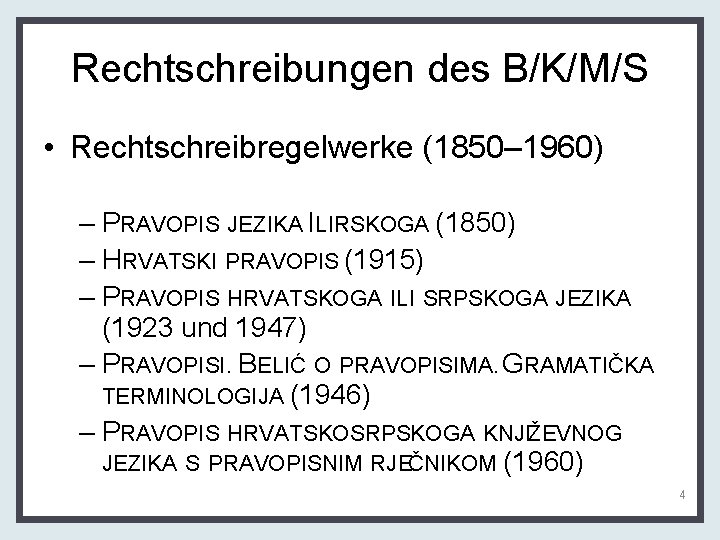 Rechtschreibungen des B/K/M/S

• Rechtschreibregelwerke (1850–1960)

– PRAVOPIS JEZIKA ILIRSKOGA (1850)
– HRVATSKI PRAVOPIS (1915)
– PRAVOPIS HRVATSKOGA ILI SRPSKOGA JEZIKA (1923 und 1947)
– PRAVOPISI. BELIĆ O PRAVOPISIMA. GRAMATIČKA TERMINOLOGIJA (1946)
– PRAVOPIS HRVATSKOSRPSKOGA KNJIŽEVNOG JEZIKA S PRAVOPISNIM RJEČNIKOM (1960)

4